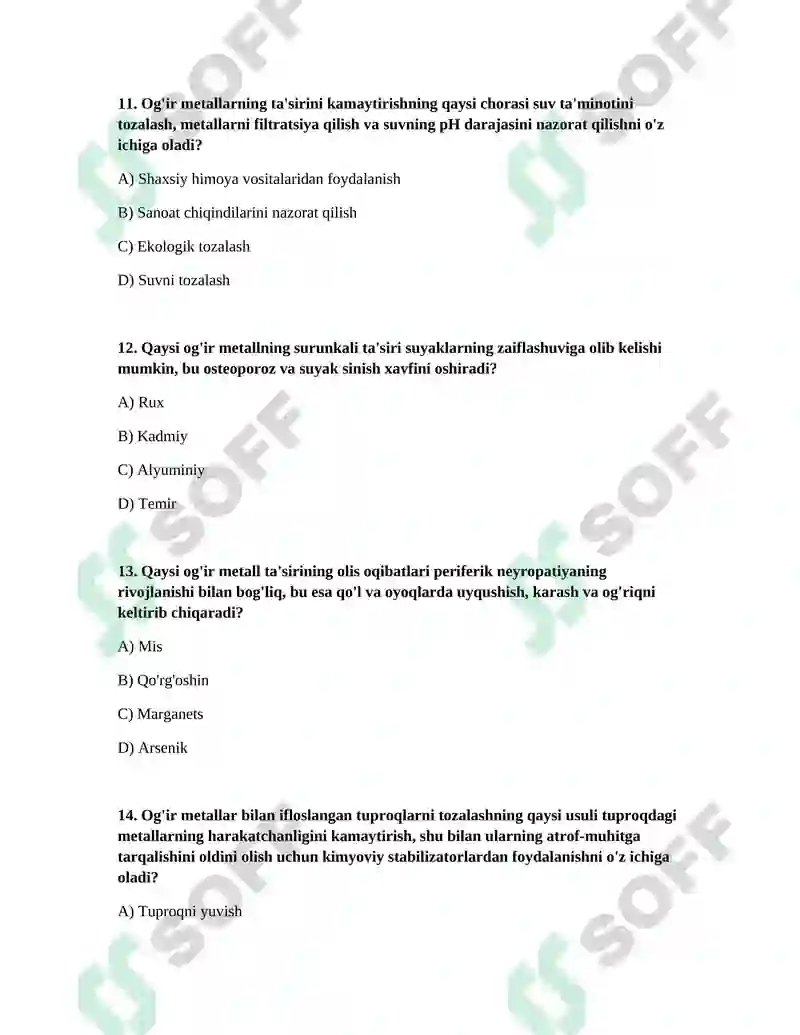 11. Og'ir metallarning ta'sirini kamaytirishning qaysi chorasi suv ta'minotini tozalash, metallarni filtratsiya qilish va suvning pH darajasini nazorat qilishni o'z ichiga oladi?

A) Shaxsiy himoya vositalaridan foydalanish

B) Sanoat chiqindilarini nazorat qilish

C) Ekologik tozalash

D) Suvni tozalash

12. Qaysi og'ir metallning surunkali ta'siri suyaklarning zaiflashuviga olib kelishi mumkin, bu osteoporoz va suyak sinish xavfini oshiradi?

A) Rux

B) Kadmiy

C) Alyuminiy

D) Temir

13. Qaysi og'ir metall ta'sirining olis oqibatlari periferik neyropatiyaning rivojlanishi bilan bog'liq, bu esa qo'l va oyoqlarda uyqushish, karash va og'riqni keltirib chiqaradi?

A) Mis

B) Qo'rg'oshin

C) Marganets

D) Arsenik

14. Og'ir metallar bilan ifloslangan tuproqlarni tozalashning qaysi usuli tuproqdagi metallarning harakatchanligini kamaytirish, shu bilan ularning atrof-muhitga tarqalishini oldini olish uchun kimyoviy stabilizatorlardan foydalanishni o'z ichiga oladi?

A) Tuproqni yuvish

SOFF